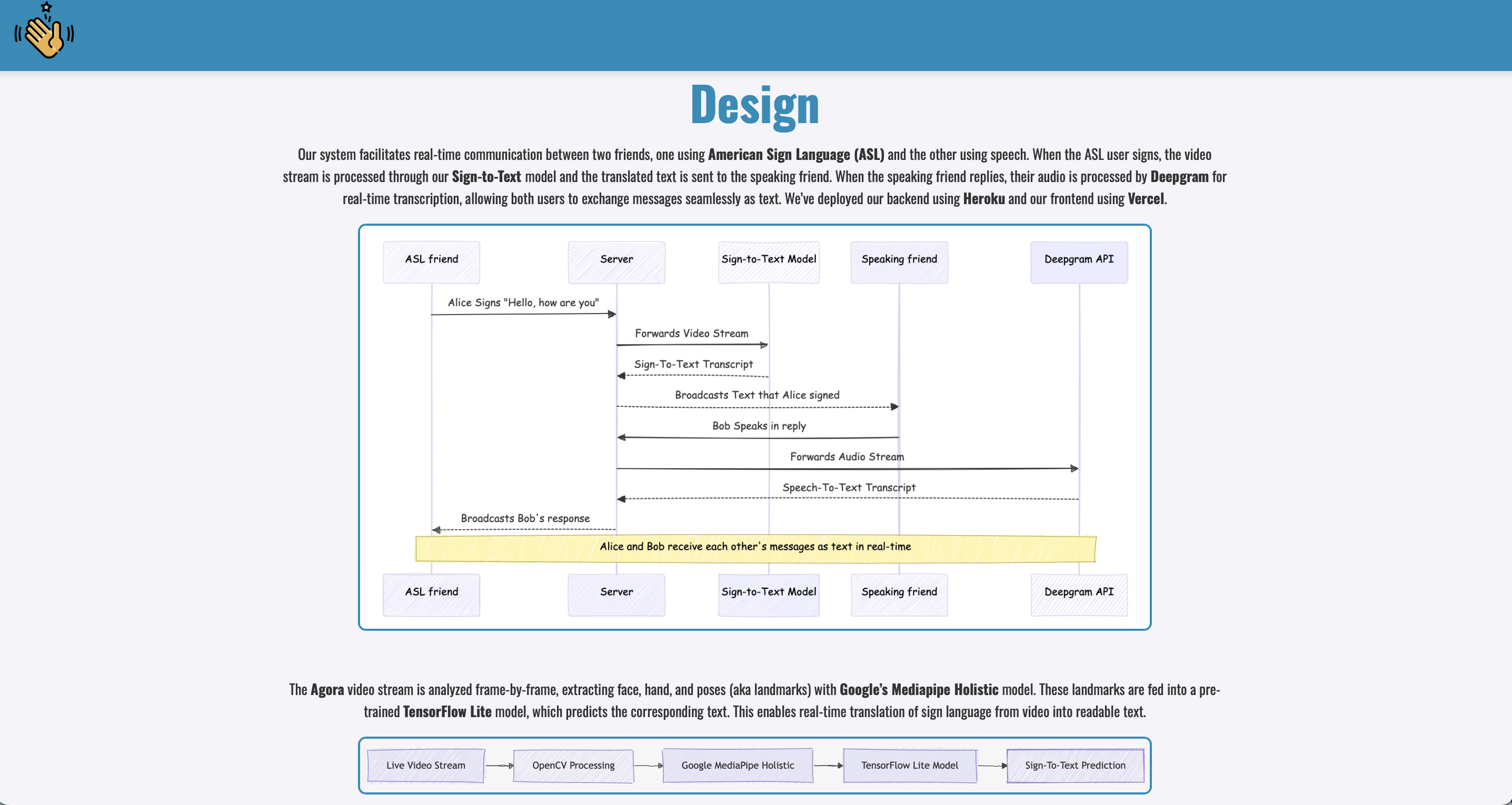 Design

Our system facilitates real-time communication between two friends, one using American Sign Language (ASL) and the other using speech. When the ASL user signs, the video stream is processed through our Sign-to-Text model and the translated text is sent to the speaking friend. When the speaking friend replies, their audio is processed by Deepgram for real-time transcription, allowing both users to exchange messages seamlessly as text. We've deployed our backend using Heroku and our frontend using Vercel.

ASL friend
Server
Sign-to-Text Model
Speaking friend
Deepgram API
Alice Signs "Hello, how are you"
Forwards Video Stream
Sign-To-Text Transcript
Broadcasts Text that Alice signed
Bob Speaks in reply
Forwards Audio Stream
Speech-To-Text Transcript
Broadcasts Bob's response
Alice and Bob receive each other's messages as text in real-time
ASL friend
Server
Sign-to-Text Model
Speaking friend
Deepgram API

The Agora video stream is analyzed frame-by-frame, extracting face, hand, and poses (aka landmarks) with Google's Mediapipe Holistic model. These landmarks are fed into a pre-trained TensorFlow Lite model, which predicts the corresponding text. This enables real-time translation of sign language from video into readable text.

Live Video Stream
OpenCV Processing
Google MediaPipe Holistic
TensorFlow Lite Model
Sign-To-Text Prediction